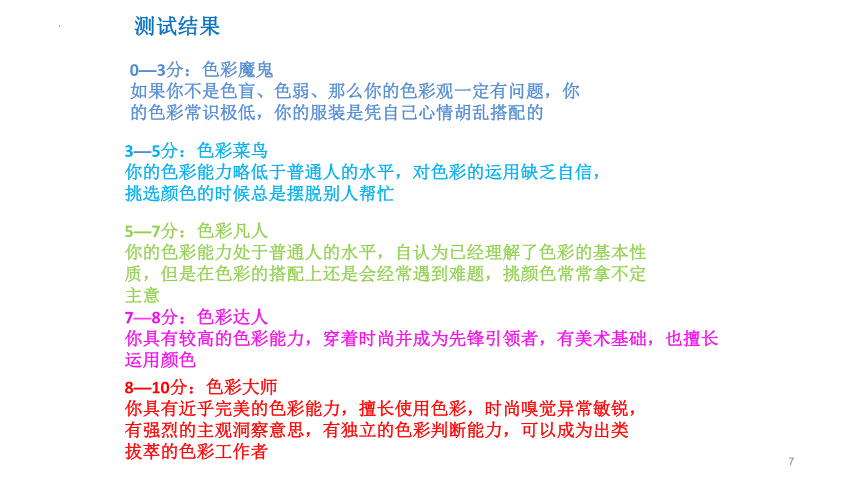 测试结果

0—3分：色彩魔鬼
如果你不是色盲、色弱、那么你的色彩观一定有问题，你的色彩常识极低，你的服装是凭自己心情胡乱搭配的

3—5分：色彩菜鸟
你的色彩能力略低于普通人的水平，对色彩的运用缺乏自信，挑选颜色的时候总是摆脱别人帮忙

5—7分：色彩凡人
你的色彩能力处于普通人的水平，自认为已经理解了色彩的基本性质，但是在色彩的搭配上还是会经常遇到难题，挑颜色常常拿不定主意

7—8分：色彩达人
你具有较高的色彩能力，穿着时尚并成为先锋引领者，有美术基础，也擅长运用颜色

8—10分：色彩大师
你具有近乎完美的色彩能力，擅长使用色彩，时尚嗅觉异常敏锐，有强烈的主观洞察意思，有独立的色彩判断能力，可以成为出类拔萃的色彩工作者

7